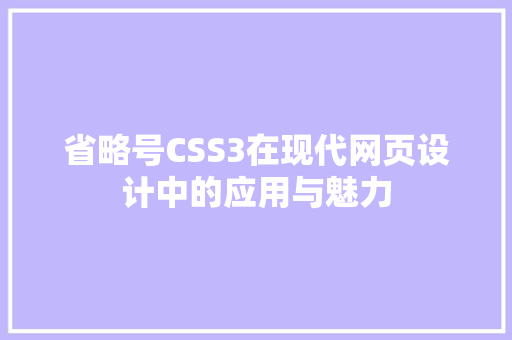 省略号CSS3在现代网页设计中的应用与魅力